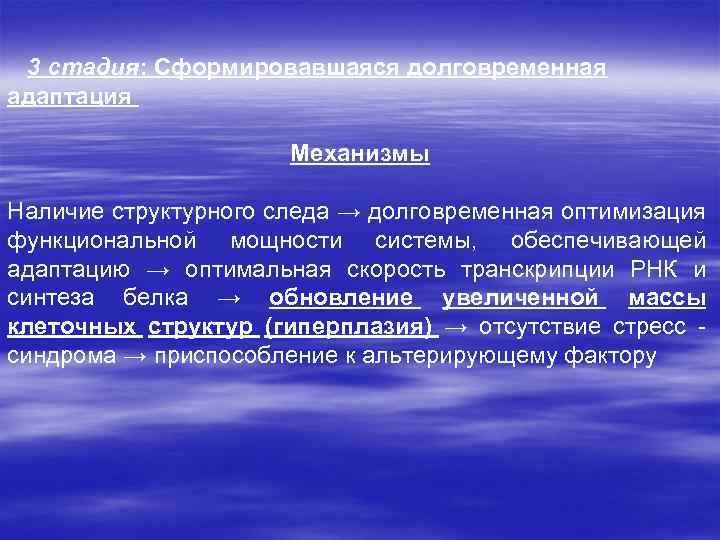 3 стадия: Сформировавшаяся долговременная адаптация

Механизмы

Наличие структурного следа → долговременная оптимизация функциональной мощности системы, обеспечивающей адаптацию → оптимальная скорость транскрипции РНК и синтеза белка → обновление увеличенной массы клеточных структур (гиперплазия) → отсутствие стресс - синдрома → приспособление к альтерирующему фактору